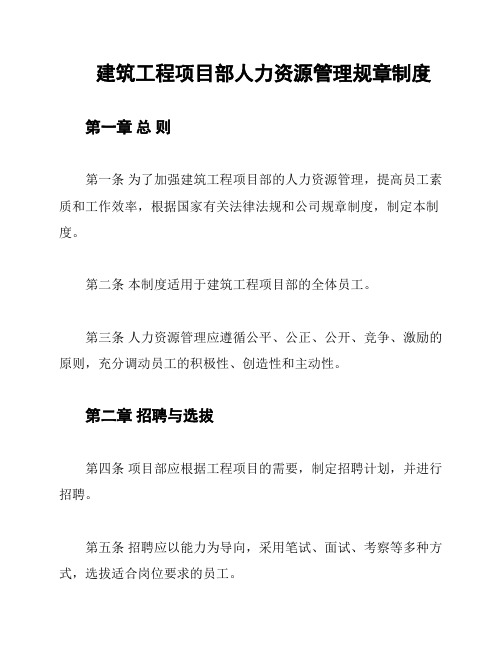 建筑工程项目部人力资源管理规章制度

第一章 总 则

第一条 为了加强建筑工程项目部的人力资源管理，提高员工素质和工作效率，根据国家有关法律法规和公司规章制度，制定本制度。

第二条 本制度适用于建筑工程项目部的全体员工。

第三条 人力资源管理应遵循公平、公正、公开、竞争、激励的原则，充分调动员工的积极性、创造性和主动性。

第二章 招聘与选拔

第四条 项目部应根据工程项目的需要，制定招聘计划，并进行招聘。

第五条 招聘应以能力为导向，采用笔试、面试、考察等多种方式，选拔适合岗位要求的员工。